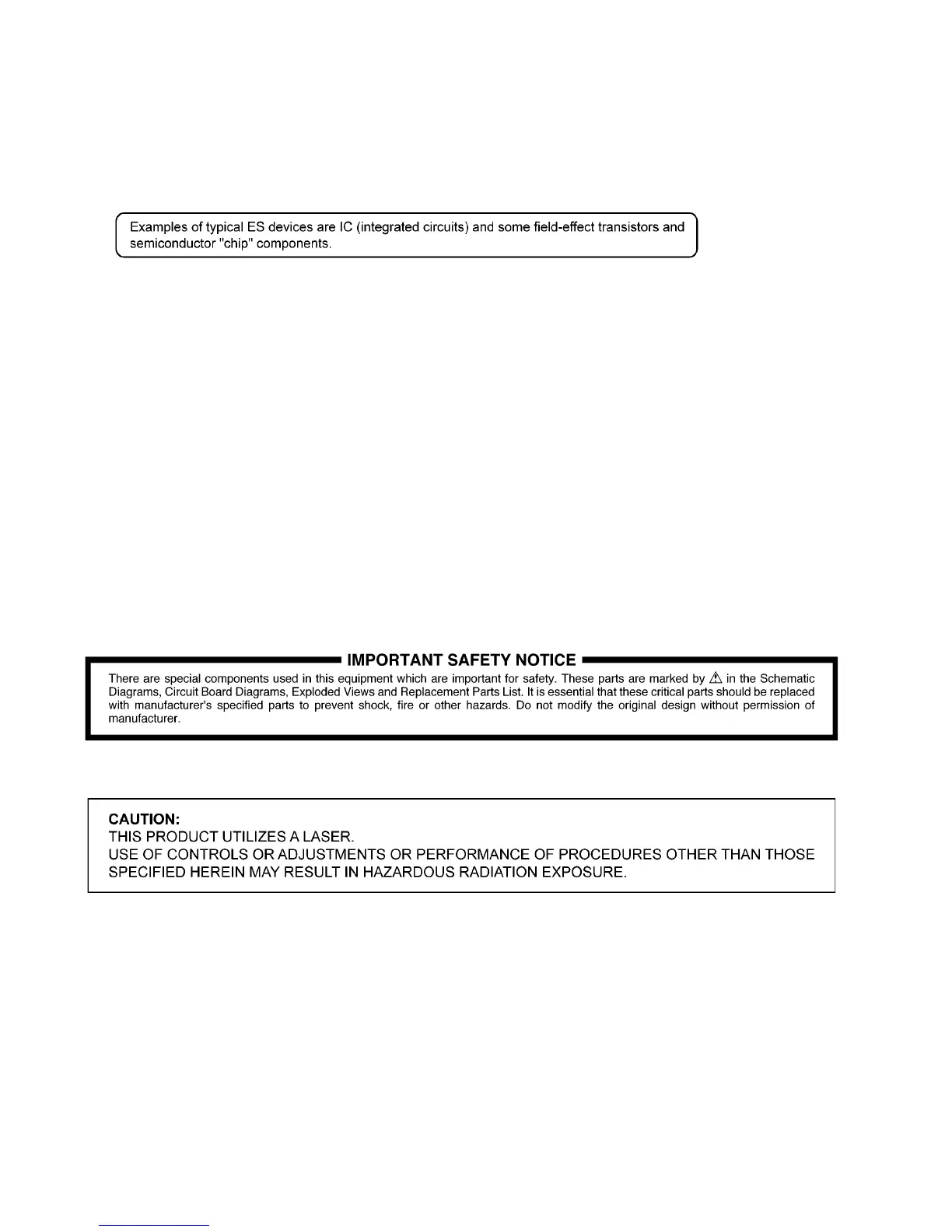 Examples of typical ES devices are IC (integrated circuits) and some field-effect transistors and semiconductor "chip" components.

IMPORTANT SAFETY NOTICE

There are special components used in this equipment which are important for safety. These parts are marked by ⚠ in the Schematic Diagrams, Circuit Board Diagrams, Exploded Views and Replacement Parts List. It is essential that these critical parts should be replaced with manufacturer's specified parts to prevent shock, fire or other hazards. Do not modify the original design without permission of manufacturer.

CAUTION:
THIS PRODUCT UTILIZES A LASER.
USE OF CONTROLS OR ADJUSTMENTS OR PERFORMANCE OF PROCEDURES OTHER THAN THOSE SPECIFIED HEREIN MAY RESULT IN HAZARDOUS RADIATION EXPOSURE.